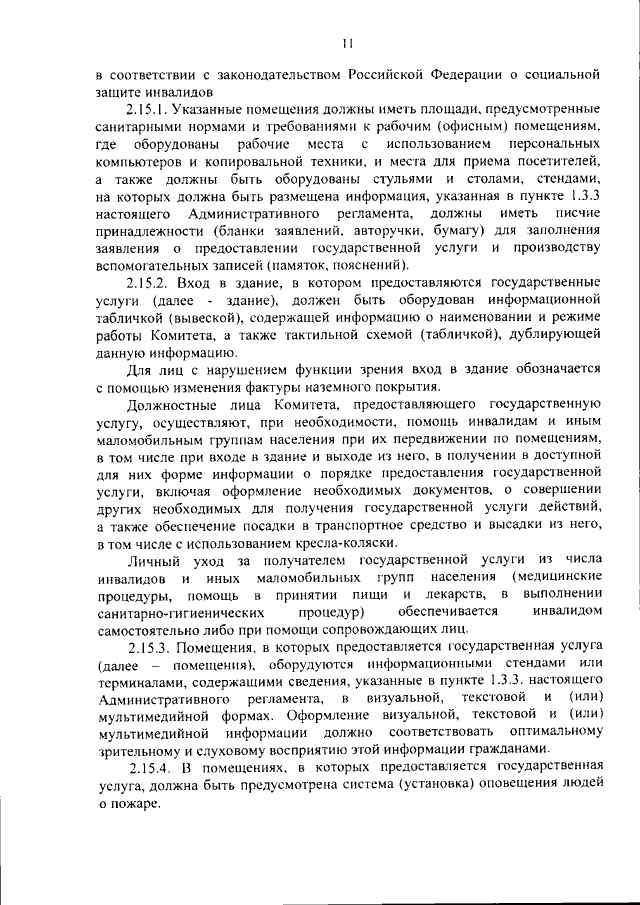 11

в соответствии с законодательством Российской Федерации о социальной защите инвалидов

2.15.1. Указанные помещения должны иметь площади, предусмотренные санитарными нормами и требованиями к рабочим (офисным) помещениям, где оборудованы рабочие места с использованием персональных компьютеров и копировальной техники, и места для приема посетителей, а также должны быть оборудованы стульями и столами, стендами, на которых должна быть размещена информация, указанная в пункте 1.3.3 настоящего Административного регламента, должны иметь писчие принадлежности (бланки заявлений, авторучки, бумагу) для заполнения заявления о предоставлении государственной услуги и производству вспомогательных записей (памяток, пояснений).

2.15.2. Вход в здание, в котором предоставляются государственные услуги (далее - здание), должен быть оборудован информационной табличкой (вывеской), содержащей информацию о наименовании и режиме работы Комитета, а также тактильной схемой (табличкой), дублирующей данную информацию.

Для лиц с нарушением функции зрения вход в здание обозначается с помощью изменения фактуры наземного покрытия.

Должностные лица Комитета, предоставляющего государственную услугу, осуществляют, при необходимости, помощь инвалидам и иным маломобильным группам населения при их передвижении по помещениям, в том числе при входе в здание и выходе из него, в получении в доступной для них форме информации о порядке предоставления государственной услуги, включая оформление необходимых документов, о совершении других необходимых для получения государственной услуги действий, а также обеспечение посадки в транспортное средство и высадки из него, в том числе с использованием кресла-коляски.

Личный уход за получателем государственной услуги из числа инвалидов и иных маломобильных групп населения (медицинские процедуры, помощь в принятии пищи и лекарств, в выполнении санитарно-гигиенических процедур) обеспечивается инвалидом самостоятельно либо при помощи сопровождающих лиц.

2.15.3. Помещения, в которых предоставляется государственная услуга (далее – помещения), оборудуются информационными стендами или терминалами, содержащими сведения, указанные в пункте 1.3.3. настоящего Административного регламента, в визуальной, текстовой и (или) мультимедийной формах. Оформление визуальной, текстовой и (или) мультимедийной информации должно соответствовать оптимальному зрительному и слуховому восприятию этой информации гражданами.

2.15.4. В помещениях, в которых предоставляется государственная услуга, должна быть предусмотрена система (установка) оповещения людей о пожаре.